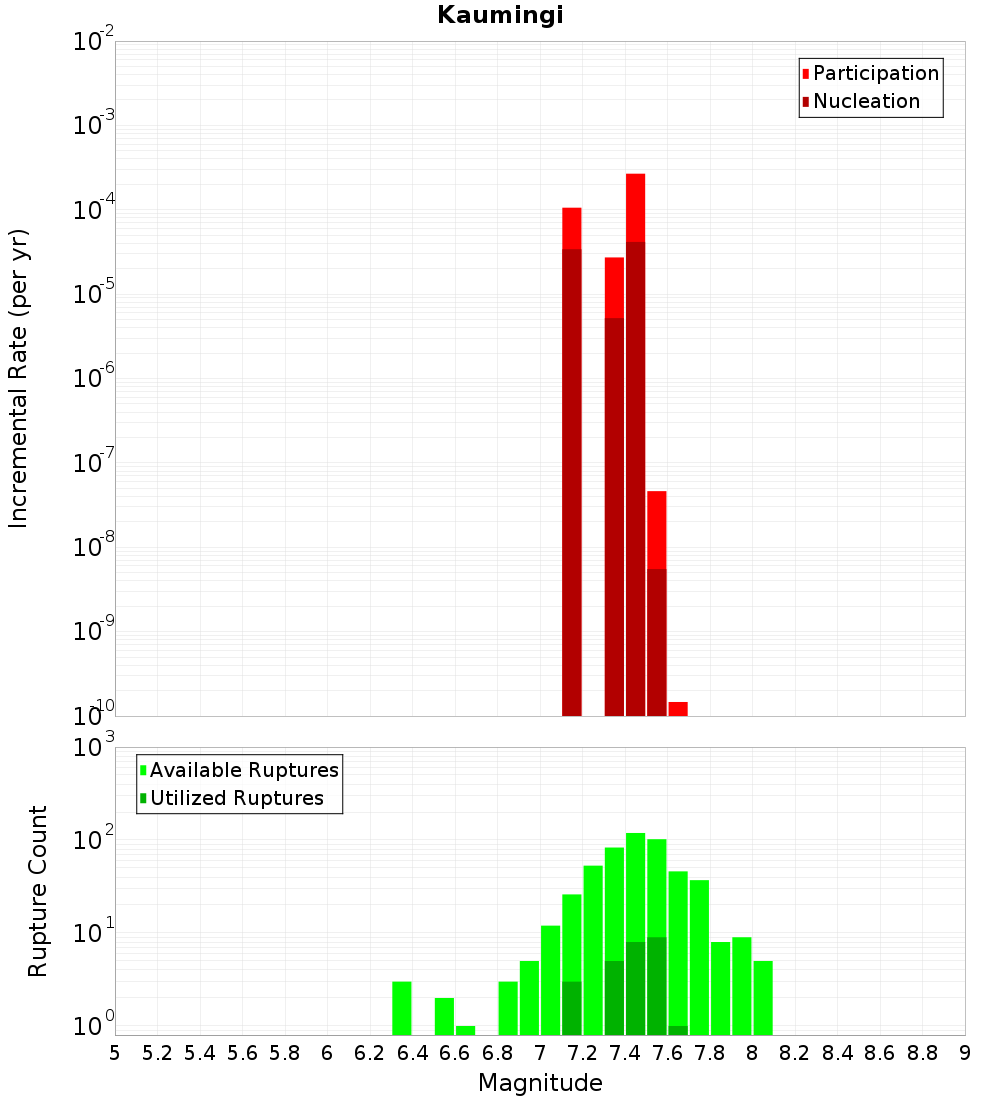 Kaumingi

Participation
Nucleation

Incremental Rate (per yr)

$10^{-2}$
$10^{-3}$
$10^{-4}$
$10^{-5}$
$10^{-6}$
$10^{-7}$
$10^{-8}$
$10^{-9}$
$10^{-10}$

Available Ruptures
Utilized Ruptures

Rupture Count

$10^{3}$
$10^{2}$
$10^{1}$
$10^{0}$

5 5.2 5.4 5.6 5.8 6 6.2 6.4 6.6 6.8 7 7.2 7.4 7.6 7.8 8 8.2 8.4 8.6 8.8 9

Magnitude